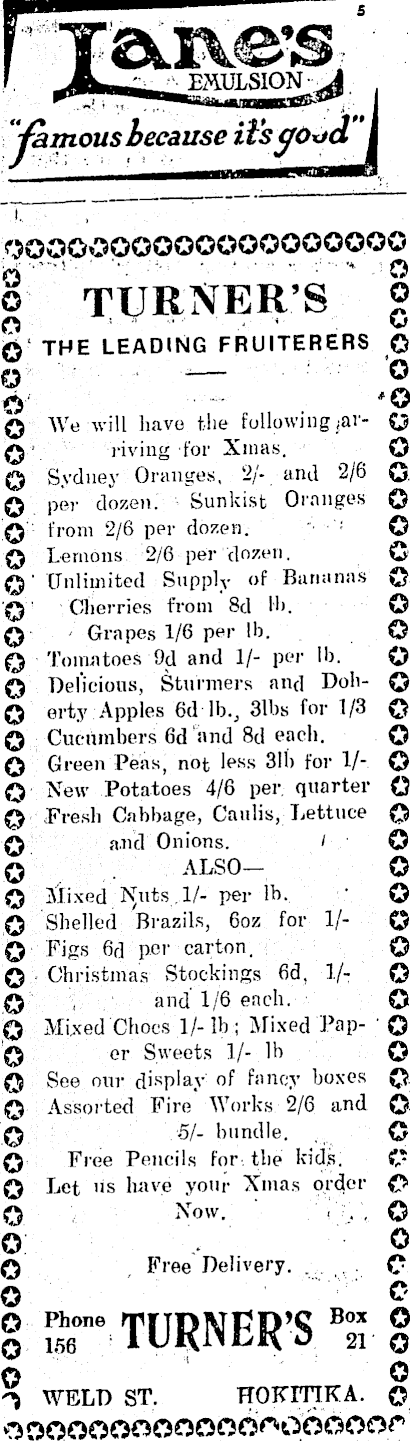 5

Lane's
EMULSION
"famous because it's good"

TURNER'S
THE LEADING FRUITERERS

We will have the following arriving for Xmas.
Sydney Oranges, 2/- and 2/6 per dozen. Sunkist Oranges from 2/6 per dozen.
Lemons 2/6 per dozen.
Unlimited Supply of Bananas
Cherries from 8d lb.
Grapes 1/6 per lb.
Tomatoes 9d and 1/- per lb.
Delicious, Sturmers and Doherty Apples 6d lb., 3lbs for 1/3
Cucumbers 6d and 8d each.
Green Peas, not less 3lb for 1/-
New Potatoes 4/6 per quarter
Fresh Cabbage, Caulis, Lettuce and Onions.
ALSO—
Mixed Nuts 1/- per lb.
Shelled Brazils, 6oz for 1/-
Figs 6d per carton.
Christmas Stockings 6d, 1/- and 1/6 each.
Mixed Chocs 1/- lb; Mixed Paper Sweets 1/- lb
See our display of fancy boxes
Assorted Fire Works 2/6 and 5/- bundle.
Free Pencils for the kids.
Let us have your Xmas order Now.

Free Delivery.

Phone 156 TURNER'S Box 21
WELD ST. HOKITIKA.